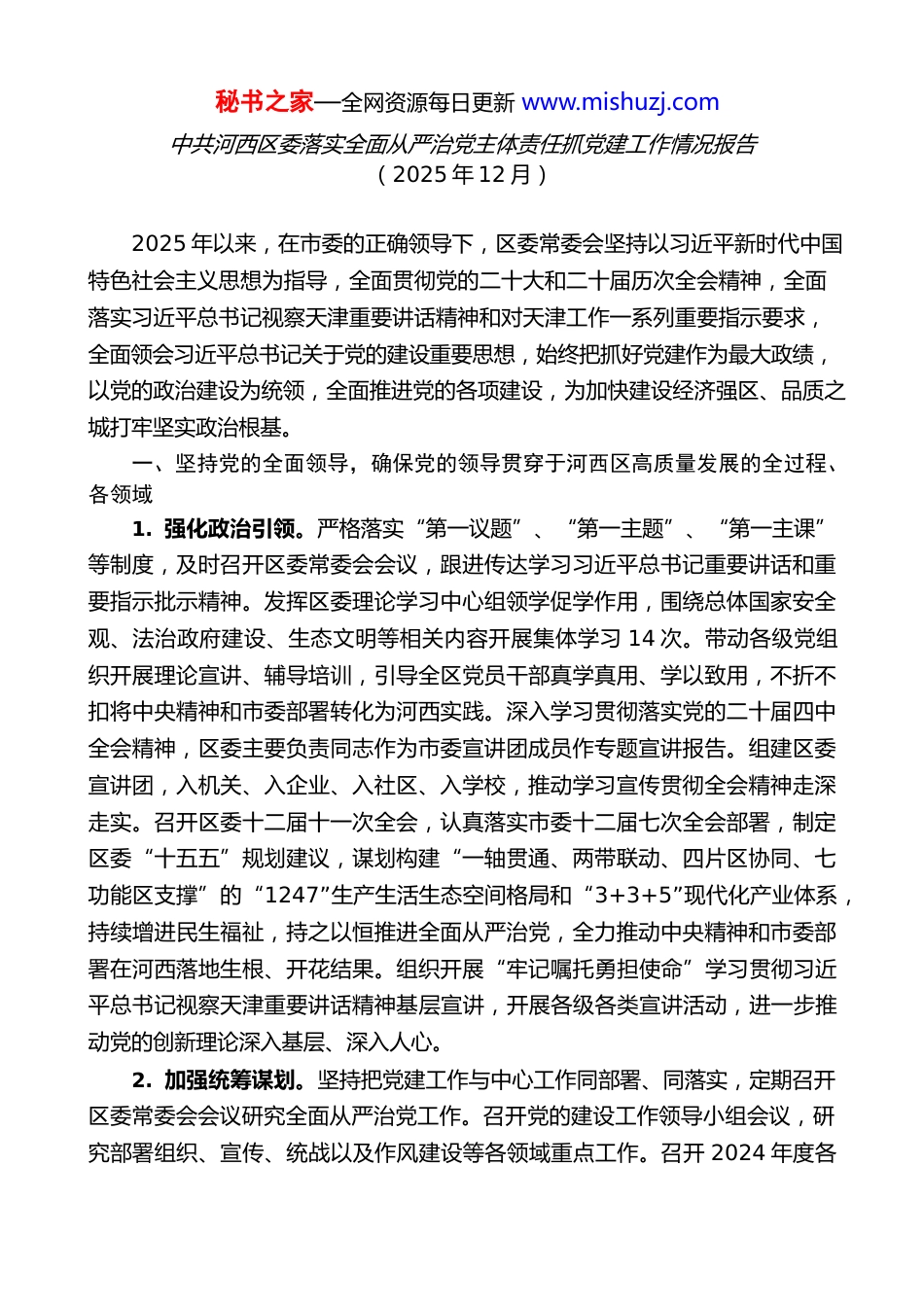 秘书之家—全网资源每日更新 www.mishuzj.com

中共河西区委落实全面从严治党主体责任抓党建工作情况报告
（2025年12月）

2025年以来，在市委的正确领导下，区委常委会坚持以习近平新时代中国特色社会主义思想为指导，全面贯彻党的二十大和二十届历次全会精神，全面落实习近平总书记视察天津重要讲话精神和对天津工作一系列重要指示要求，全面领会习近平总书记关于党的建设重要思想，始终把抓好党建作为最大政绩，以党的政治建设为统领，全面推进党的各项建设，为加快建设经济强区、品质之城打牢坚实政治根基。

一、坚持党的全面领导，确保党的领导贯穿于河西区高质量发展的全过程、各领域

1. 强化政治引领。严格落实“第一议题”、“第一主题”、“第一主课”等制度，及时召开区委常委会会议，跟进传达学习习近平总书记重要讲话和重要指示批示精神。发挥区委理论学习中心组领学促学作用，围绕总体国家安全观、法治政府建设、生态文明等相关内容开展集体学习14次。带动各级党组织开展理论宣讲、辅导培训，引导全区党员干部真学真用、学以致用，不折不扣将中央精神和市委部署转化为河西实践。深入学习贯彻落实党的二十届四中全会精神，区委主要负责同志作为市委宣讲团成员作专题宣讲报告。组建区委宣讲团，入机关、入企业、入社区、入学校，推动学习宣传贯彻全会精神走深走实。召开区委十二届十一次全会，认真落实市委十二届七次全会部署，制定区委“十五五”规划建议，谋划构建“一轴贯通、两带联动、四片区协同、七功能区支撑”的“1247”生产生活生态空间格局和“3+3+5”现代化产业体系，持续增进民生福祉，持之以恒推进全面从严治党，全力推动中央精神和市委部署在河西落地生根、开花结果。组织开展“牢记嘱托勇担使命”学习贯彻习近平总书记视察天津重要讲话精神基层宣讲，开展各级各类宣讲活动，进一步推动党的创新理论深入基层、深入人心。

2. 加强统筹谋划。坚持把党建工作与中心工作同部署、同落实，定期召开区委常委会会议研究全面从严治党工作。召开党的建设工作领导小组会议，研究部署组织、宣传、统战以及作风建设等各领域重点工作。召开2024年度各